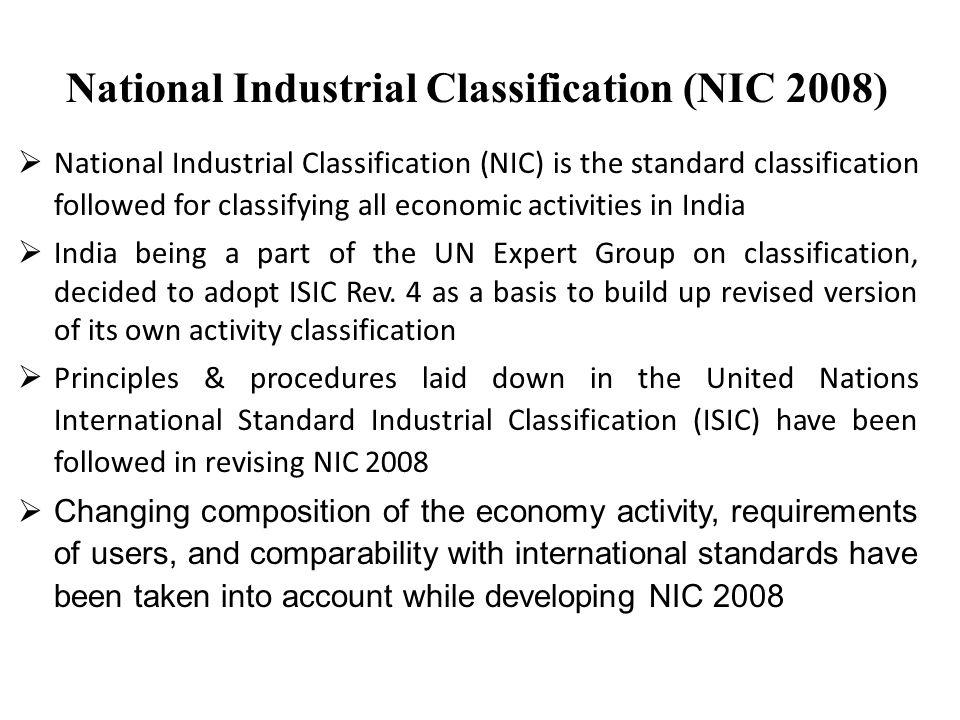 National Industrial Classification (NIC 2008)

➢ National Industrial Classification (NIC) is the standard classification followed for classifying all economic activities in India

➢ India being a part of the UN Expert Group on classification, decided to adopt ISIC Rev. 4 as a basis to build up revised version of its own activity classification

➢ Principles & procedures laid down in the United Nations International Standard Industrial Classification (ISIC) have been followed in revising NIC 2008

➢ Changing composition of the economy activity, requirements of users, and comparability with international standards have been taken into account while developing NIC 2008